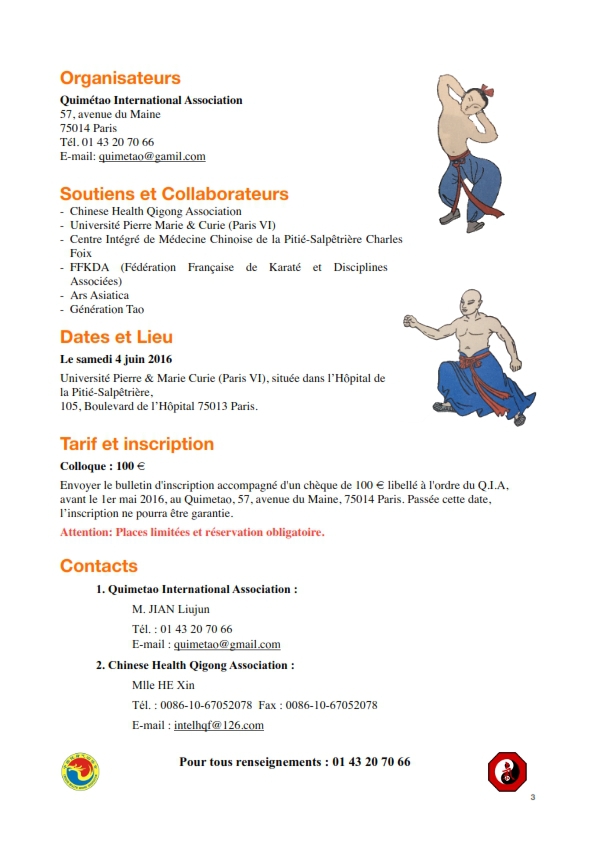 Organisateurs

Quimétao International Association
57, avenue du Maine
75014 Paris
Tél. 01 43 20 70 66
E-mail: quimetao@gamil.com

Soutiens et Collaborateurs

- Chinese Health Qigong Association
- Université Pierre Marie & Curie (Paris VI)
- Centre Intégré de Médecine Chinoise de la Pitié-Salpêtrière Charles Foix
- FFKDA (Fédération Française de Karaté et Disciplines Associées)
- Ars Asiatica
- Génération Tao

Dates et Lieu

Le samedi 4 juin 2016

Université Pierre & Marie Curie (Paris VI), située dans l'Hôpital de la Pitié-Salpêtrière,
105, Boulevard de l'Hôpital 75013 Paris.

Tarif et inscription

Colloque : 100 €

Envoyer le bulletin d'inscription accompagné d'un chèque de 100 € libellé à l'ordre du Q.I.A, avant le 1er mai 2016, au Quimetao, 57, avenue du Maine, 75014 Paris. Passée cette date, l'inscription ne pourra être garantie.

Attention: Places limitées et réservation obligatoire.

Contacts

1. Quimetao International Association :

M. JIAN Liujun

Tél. : 01 43 20 70 66
E-mail : quimetao@gmail.com

2. Chinese Health Qigong Association :

Mlle HE Xin

Tél. : 0086-10-67052078 Fax : 0086-10-67052078

E-mail : intelhqf@126.com

Pour tous renseignements : 01 43 20 70 66

3